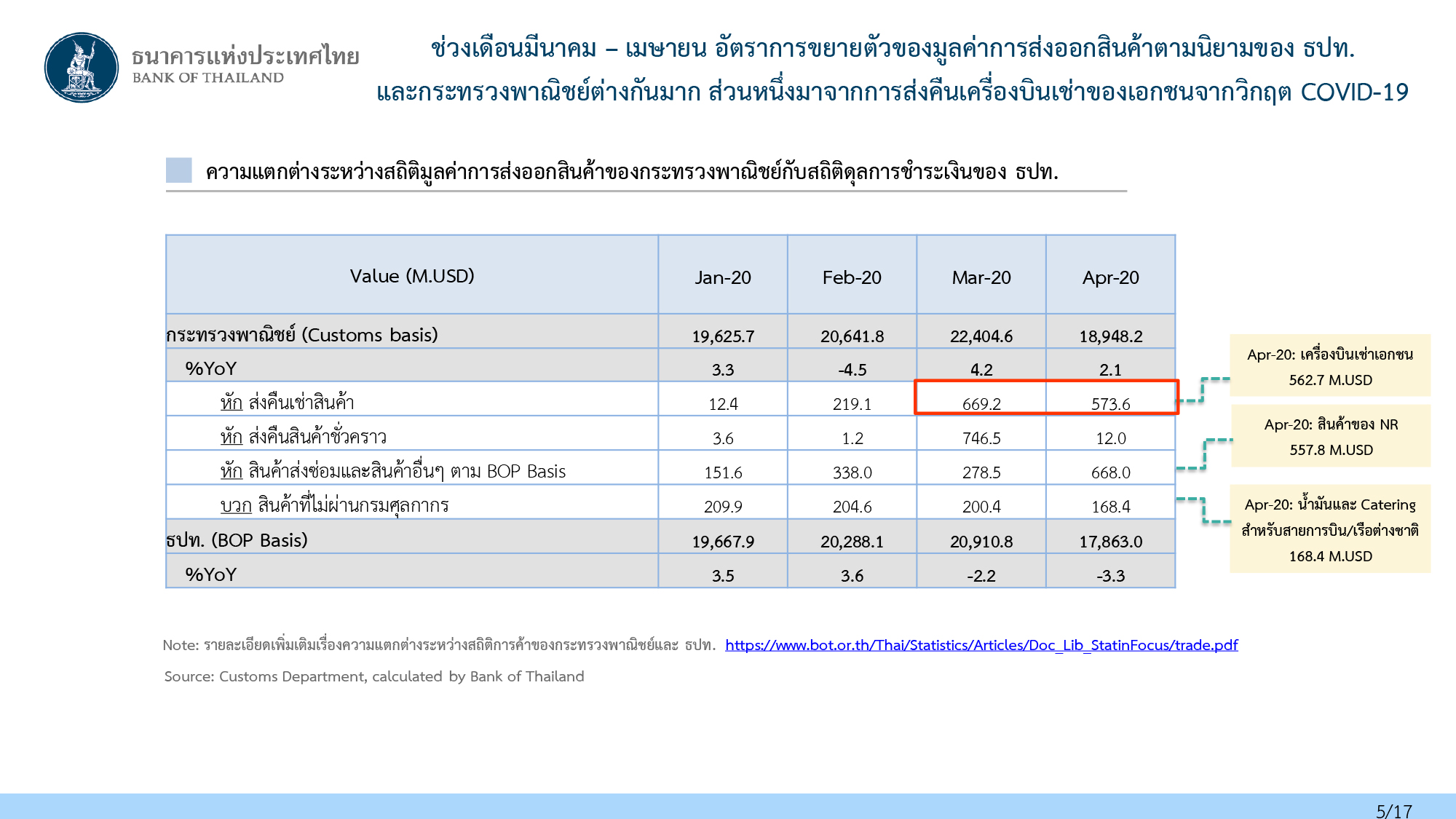 ธนาคารแห่งประเทศไทย
BANK OF THAILAND

ช่วงเดือนมีนาคม – เมษายน อัตราการขยายตัวของมูลค่าการส่งออกสินค้าตามนิยามของ ธปท. และกระทรวงพาณิชย์ต่างกันมาก ส่วนหนึ่งมาจากการส่งคืนเครื่องบินเช่าของเอกชนจากวิกฤต COVID-19

ความแตกต่างระหว่างสถิติมูลค่าการส่งออกสินค้าของกระทรวงพาณิชย์กับสถิติดุลการชำระเงินของ ธปท.

| Value (M.USD) | Jan-20 | Feb-20 | Mar-20 | Apr-20 |
|---|---|---|---|---|
| กระทรวงพาณิชย์ (Customs basis) | 19,625.7 | 20,641.8 | 22,404.6 | 18,948.2 |
| %YoY | 3.3 | -4.5 | 4.2 | 2.1 |
| หัก ส่งคืนเช่าสินค้า | 12.4 | 219.1 | 669.2 | 573.6 |
| หัก ส่งคืนสินค้าชั่วคราว | 3.6 | 1.2 | 746.5 | 12.0 |
| หัก สินค้าส่งซ่อมและสินค้าอื่นๆ ตาม BOP Basis | 151.6 | 338.0 | 278.5 | 668.0 |
| บวก สินค้าที่ไม่ผ่านกรมศุลกากร | 209.9 | 204.6 | 200.4 | 168.4 |
| ธปท. (BOP Basis) | 19,667.9 | 20,288.1 | 20,910.8 | 17,863.0 |
| %YoY | 3.5 | 3.6 | -2.2 | -3.3 |

Apr-20: เครื่องบินเช่าเอกชน
562.7 M.USD

Apr-20: สินค้าของ NR
557.8 M.USD

Apr-20: น้ำมันและ Catering สำหรับสายการบิน/เรือต่างชาติ
168.4 M.USD

Note: รายละเอียดเพิ่มเติมเรื่องความแตกต่างระหว่างสถิติการค้าของกระทรวงพาณิชย์และ ธปท. https://www.bot.or.th/Thai/Statistics/Articles/Doc_Lib_StatinFocus/trade.pdf

Source: Customs Department, calculated by Bank of Thailand

5/17